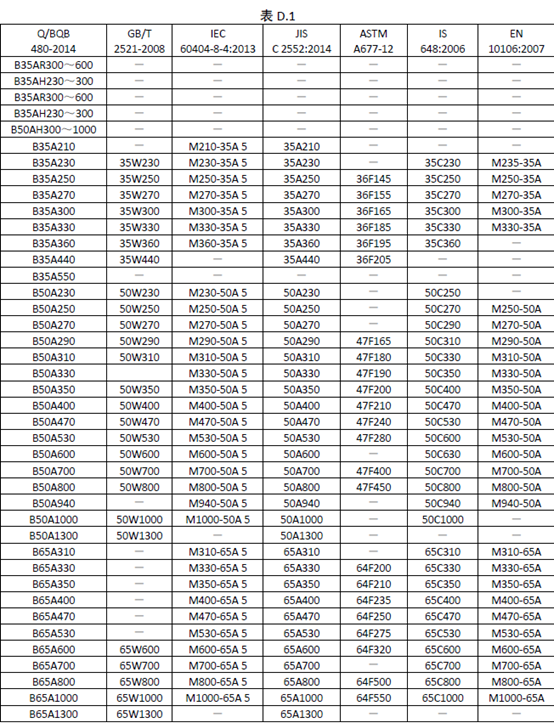 表 D.1

| Q/BQB 480-2014 | GB/T 2521-2008 | IEC 60404-8-4:2013 | JIS C 2552:2014 | ASTM A677-12 | IS 648:2006 | EN 10106:2007 |
|---|---|---|---|---|---|---|
| B35AR300～600 | — | — | — | — | — | — |
| B35AH230～300 | — | — | — | — | — | — |
| B35AR300～600 | — | — | — | — | — | — |
| B35AH230～300 | — | — | — | — | — | — |
| B50AH300～1000 | — | — | — | — | — | — |
| B35A210 | — | M210-35A 5 | 35A210 | — | — | — |
| B35A230 | 35W230 | M230-35A 5 | 35A230 | — | 35C230 | M235-35A |
| B35A250 | 35W250 | M250-35A 5 | 35A250 | 36F145 | 35C250 | M250-35A |
| B35A270 | 35W270 | M270-35A 5 | 35A270 | 36F155 | 35C270 | M270-35A |
| B35A300 | 35W300 | M300-35A 5 | 35A300 | 36F165 | 35C300 | M300-35A |
| B35A330 | 35W330 | M330-35A 5 | 35A330 | 36F185 | 35C330 | M330-35A |
| B35A360 | 35W360 | M360-35A 5 | 35A360 | 36F195 | 35C360 | — |
| B35A440 | 35W440 | — | 35A440 | 36F205 | — | — |
| B35A550 | — | — | — | — | — | — |
| B50A230 | 50W230 | M230-50A 5 | 50A230 | — | 50C250 | — |
| B50A250 | 50W250 | M250-50A 5 | 50A250 | — | 50C270 | M250-50A |
| B50A270 | 50W270 | M270-50A 5 | 50A270 | — | 50C290 | M270-50A |
| B50A290 | 50W290 | M290-50A 5 | 50A290 | 47F165 | 50C310 | M290-50A |
| B50A310 | 50W310 | M310-50A 5 | 50A310 | 47F180 | 50C330 | M310-50A |
| B50A330 | | M330-50A 5 | 50A330 | 47F190 | 50C350 | M330-50A |
| B50A350 | 50W350 | M350-50A 5 | 50A350 | 47F200 | 50C400 | M350-50A |
| B50A400 | 50W400 | M400-50A 5 | 50A400 | 47F210 | 50C470 | M400-50A |
| B50A470 | 50W470 | M470-50A 5 | 50A470 | 47F240 | 50C530 | M470-50A |
| B50A530 | 50W530 | M530-50A 5 | 50A530 | 47F280 | 50C600 | M530-50A |
| B50A600 | 50W600 | M600-50A 5 | 50A600 | — | 50C630 | M600-50A |
| B50A700 | 50W700 | M700-50A 5 | 50A700 | 47F400 | 50C700 | M700-50A |
| B50A800 | 50W800 | M800-50A 5 | 50A800 | 47F450 | 50C800 | M800-50A |
| B50A940 | — | M940-50A 5 | 50A940 | — | 50C940 | M940-50A |
| B50A1000 | 50W1000 | M1000-50A 5 | 50A1000 | — | 50C1000 | — |
| B50A1300 | 50W1300 | — | 50A1300 | — | — | — |
| B65A310 | — | M310-65A 5 | 65A310 | — | 65C310 | M310-65A |
| B65A330 | — | M330-65A 5 | 65A330 | 64F200 | 65C330 | M330-65A |
| B65A350 | — | M350-65A 5 | 65A350 | 64F210 | 65C350 | M350-65A |
| B65A400 | — | M400-65A 5 | 65A400 | 64F235 | 65C400 | M400-65A |
| B65A470 | — | M470-65A 5 | 65A470 | 64F250 | 65C470 | M470-65A |
| B65A530 | — | M530-65A 5 | 65A530 | 64F275 | 65C530 | M530-65A |
| B65A600 | 65W600 | M600-65A 5 | 65A600 | 64F320 | 65C600 | M600-65A |
| B65A700 | 65W700 | M700-65A 5 | 65A700 | — | 65C700 | M700-65A |
| B65A800 | 65W800 | M800-65A 5 | 65A800 | 64F500 | 65C800 | M800-65A |
| B65A1000 | 65W1000 | M1000-65A 5 | 65A1000 | 64F550 | 65C1000 | M1000-65A |
| B65A1300 | 65W1300 | — | 65A1300 | — | — | — |